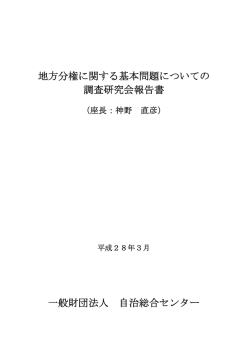 地方分権に関する基本問題についての
調査研究会報告書

（座長：神野　直彦）

平成２８年３月

一般財団法人　自治総合センター